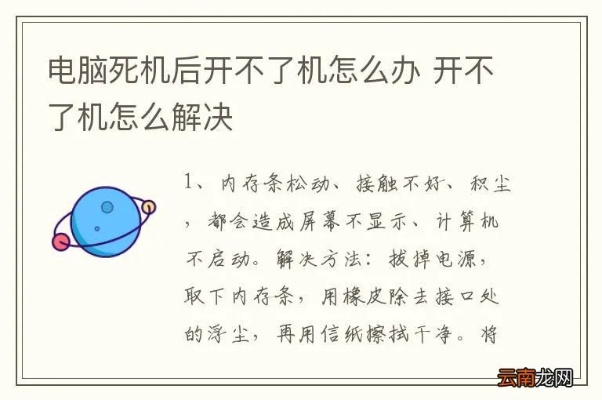 电脑死机后开不了机怎么办 开不了机怎么解决

1、内存条松动、接触不好、积尘，都会造成屏幕不显示、计算机不启动。解决方法：拔掉电源，取下内存条，用橡皮除去接口处的浮尘，再用信纸擦拭干净。将

云南龙网